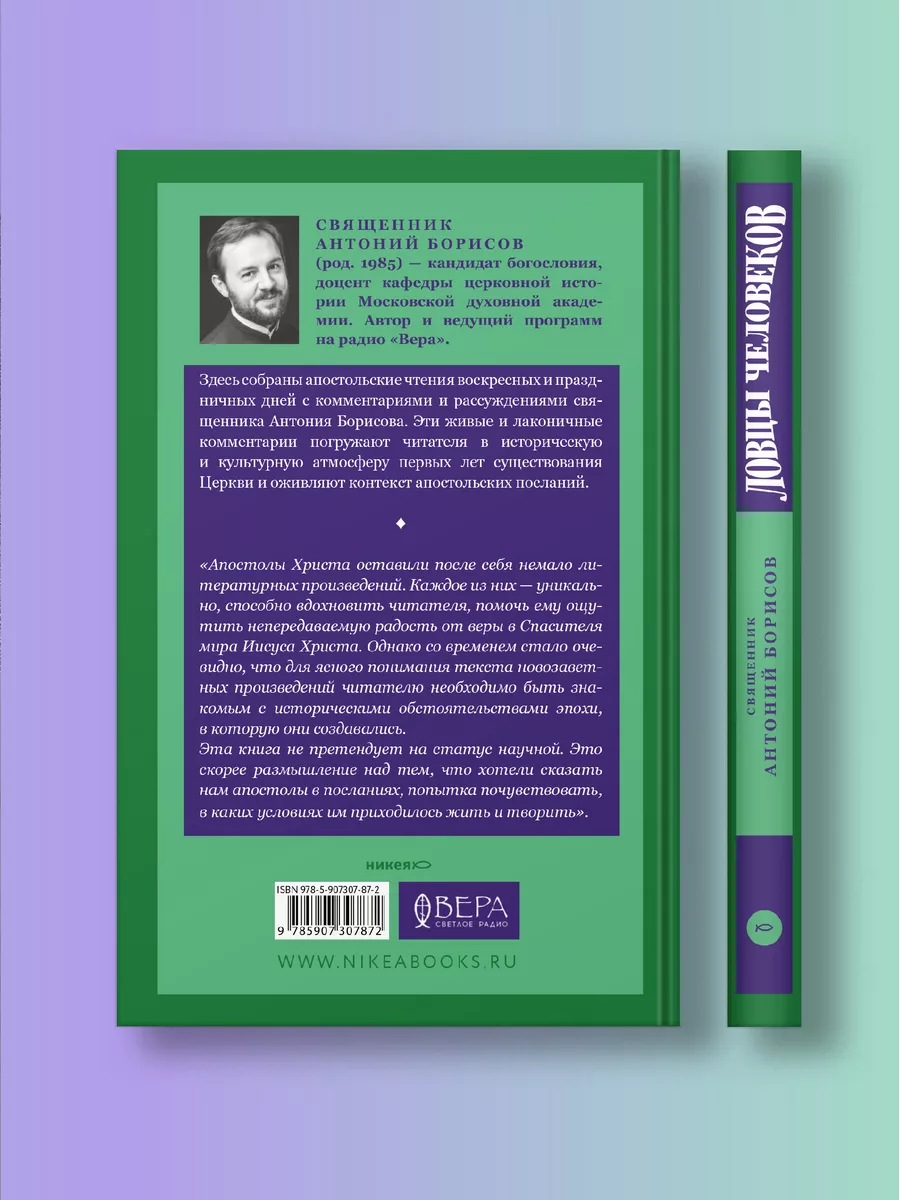 СВЯЩЕННИК
АНТОНИЙ БОРИСОВ
(род. 1985) — кандидат богословия, доцент кафедры церковной истории Московской духовной академии. Автор и ведущий программ на радио «Вера».

Здесь собраны апостольские чтения воскресных и праздничных дней с комментариями и рассуждениями священника Антония Борисова. Эти живые и лаконичные комментарии погружают читателя в историческую и культурную атмосферу первых лет существования Церкви и оживляют контекст апостольских посланий.

«Апостолы Христа оставили после себя немало литературных произведений. Каждое из них — уникально, способно вдохновить читателя, помочь ему ощутить непередаваемую радость от веры в Спасителя мира Иисуса Христа. Однако со временем стало очевидно, что для ясного понимания текста новозаветных произведений читателю необходимо быть знакомым с историческими обстоятельствами эпохи, в которую они создавались.
Эта книга не претендует на статус научной. Это скорее размышление над тем, что хотели сказать нам апостолы в посланиях, попытка почувствовать, в каких условиях им приходилось жить и творить».

никея

ISBN 978-5-907307-87-2
9 785907 307872

ВЕРА
СВЕТЛОЕ РАДИО

WWW.NIKEABOOKS.RU

ЛОВЦЫ ЧЕЛОВЕКОВ
СВЯЩЕННИК
АНТОНИЙ БОРИСОВ